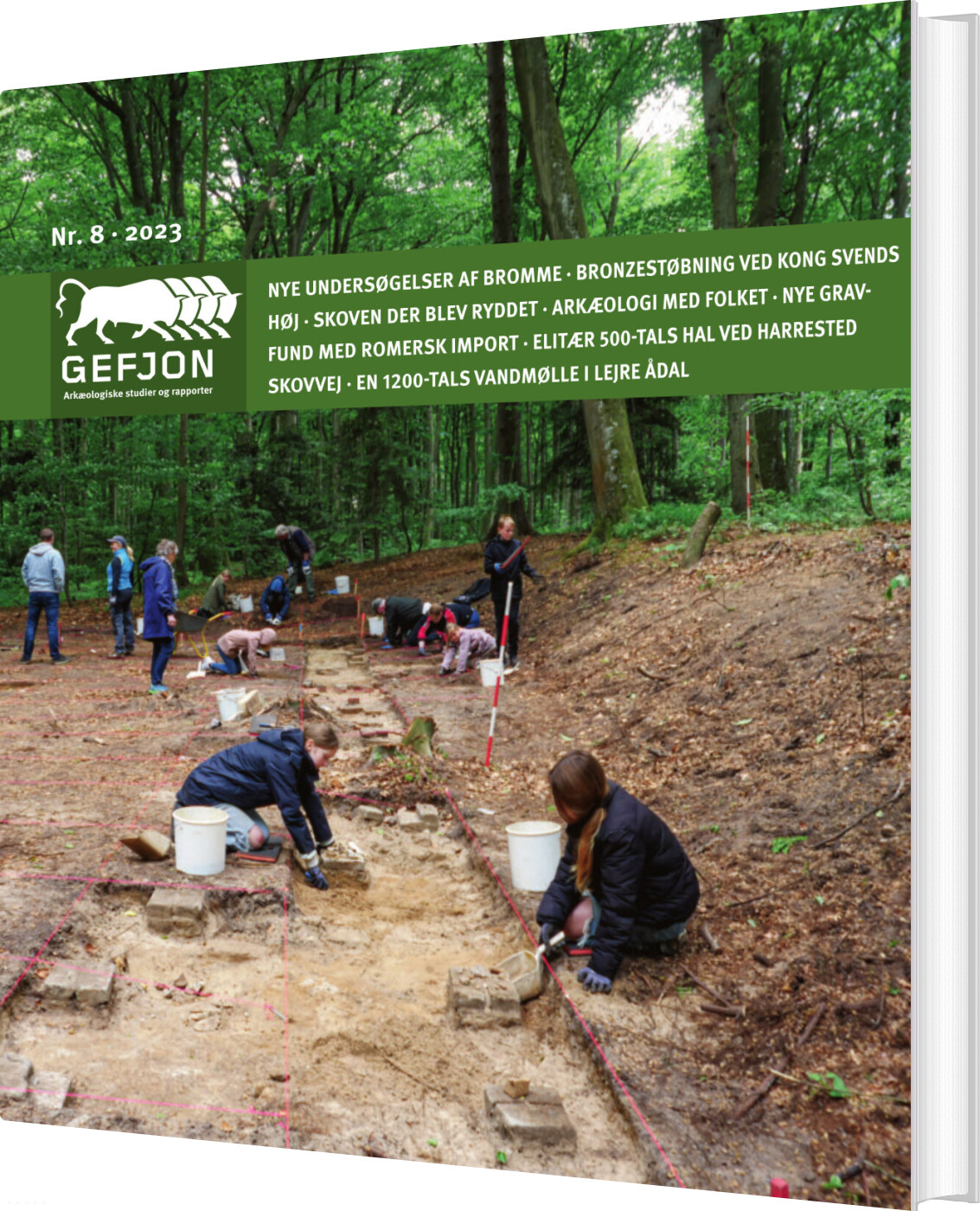 Nr. 8 · 2023

GEFJON
Arkæologiske studier og rapporter

NYE UNDERSØGELSER AF BROMME · BRONZESTØBNING VED KONG SVENDS HØJ · SKOVEN DER BLEV RYDDET · ARKÆOLOGI MED FOLKET · NYE GRAVFUND MED ROMERSK IMPORT · ELITÆR 500-TALS HAL VED HARRESTED SKOVVEJ · EN 1200-TALS VANDMØLLE I LEJRE ÅDAL